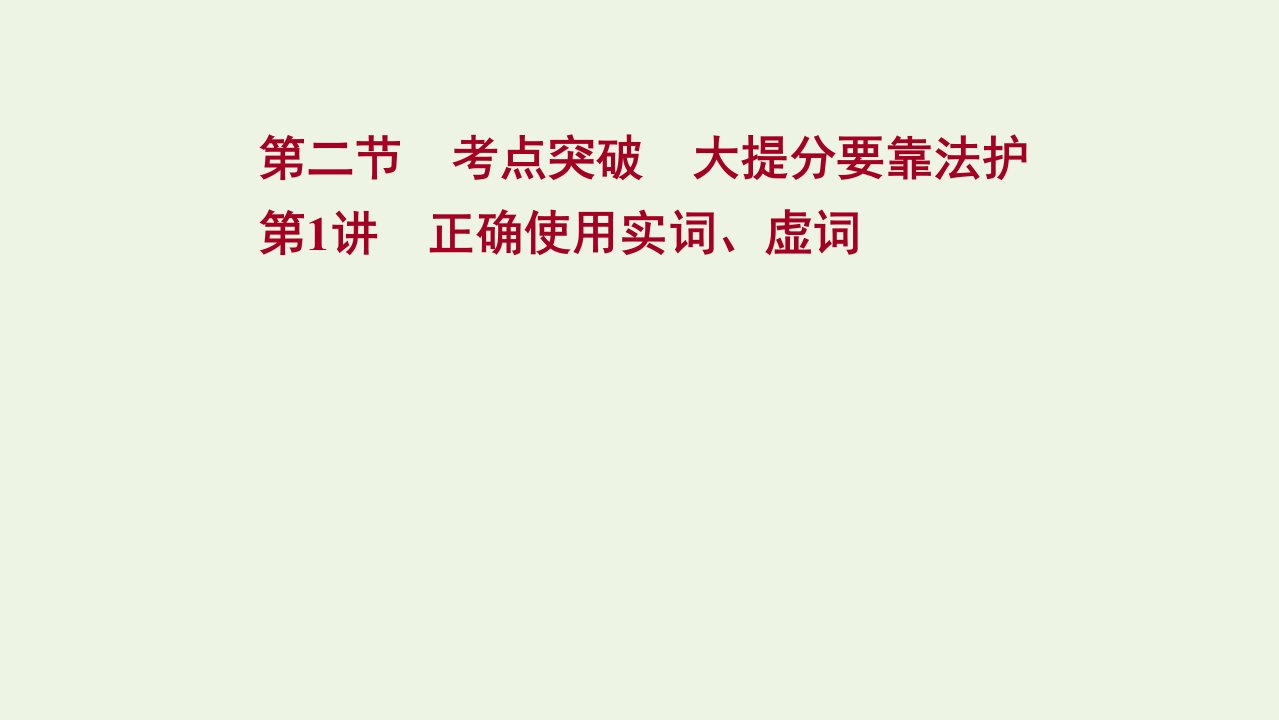 第二节　考点突破　大提分要靠法护
第1讲　正确使用实词、虚词